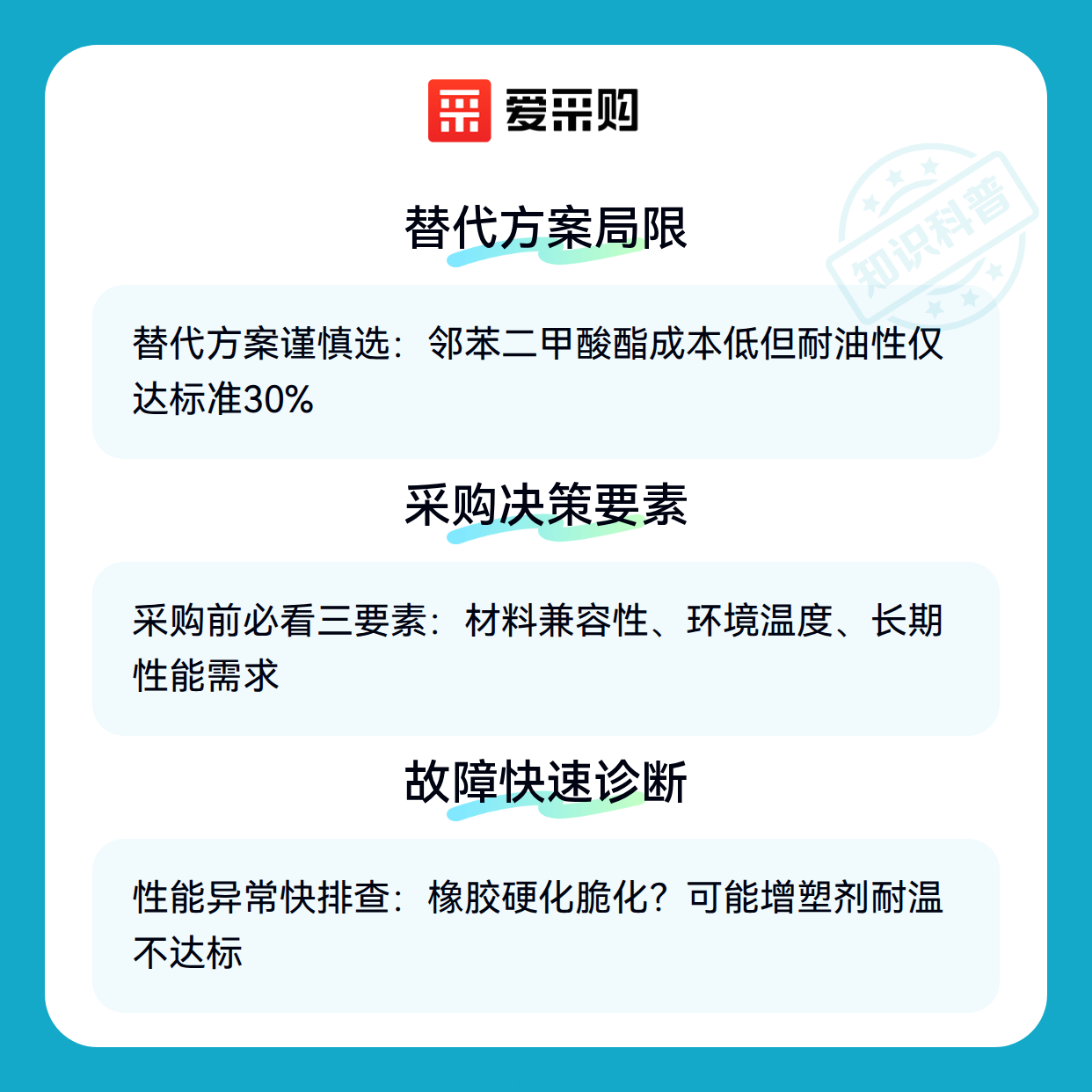 爱采购

替代方案局限

替代方案谨慎选：邻苯二甲酸酯成本低但耐油性仅达标准30%

采购决策要素

采购前必看三要素：材料兼容性、环境温度、长期性能需求

故障快速诊断

性能异常快排查：橡胶硬化脆化？可能增塑剂耐温不达标

知识科普